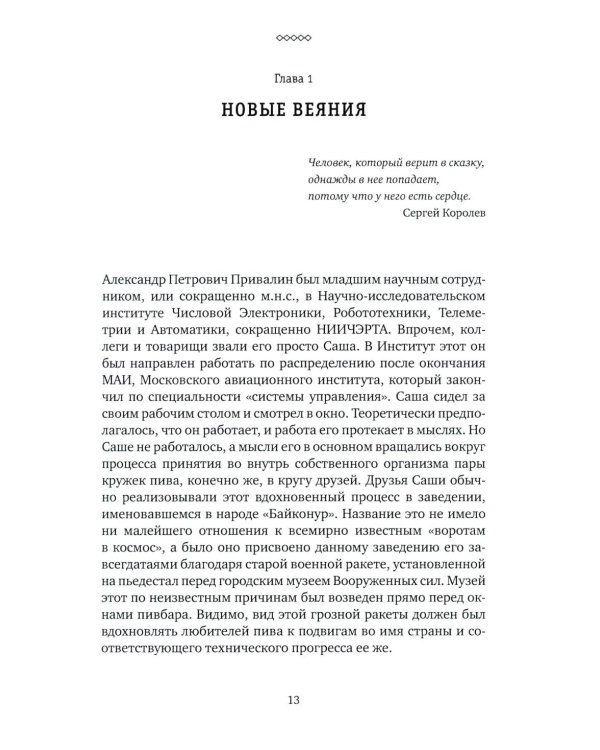 Глава 1

НОВЫЕ ВЕЯНИЯ

Человек, который верит в сказку,
однажды в нее попадает,
потому что у него есть сердце.
Сергей Королев

Александр Петрович Привалин был младшим научным сотрудником, или сокращенно м.н.с., в Научно-исследовательском институте Числовой Электроники, Робототехники, Телеметрии и Автоматики, сокращенно НИИЧЭРТА. Впрочем, коллеги и товарищи звали его просто Саша. В Институт этот он был направлен работать по распределению после окончания МАИ, Московского авиационного института, который закончил по специальности «системы управления». Саша сидел за своим рабочим столом и смотрел в окно. Теоретически предполагалось, что он работает, и работа его протекает в мыслях. Но Саше не работалось, а мысли его в основном вращались вокруг процесса принятия во внутрь собственного организма пары кружек пива, конечно же, в кругу друзей. Друзья Саши обычно реализовывали этот вдохновенный процесс в заведении, именовавшемся в народе «Байконур». Название это не имело ни малейшего отношения к всемирно известным «воротам в космос», а было оно присвоено данному заведению его завсегдатаями благодаря старой военной ракете, установленной на пьедестал перед городским музеем Вооруженных сил. Музей этот по неизвестным причинам был возведен прямо перед окнами пивбара. Видимо, вид этой грозной ракеты должен был вдохновлять любителей пива к подвигам во имя страны и соответствующего технического прогресса ее же.

13